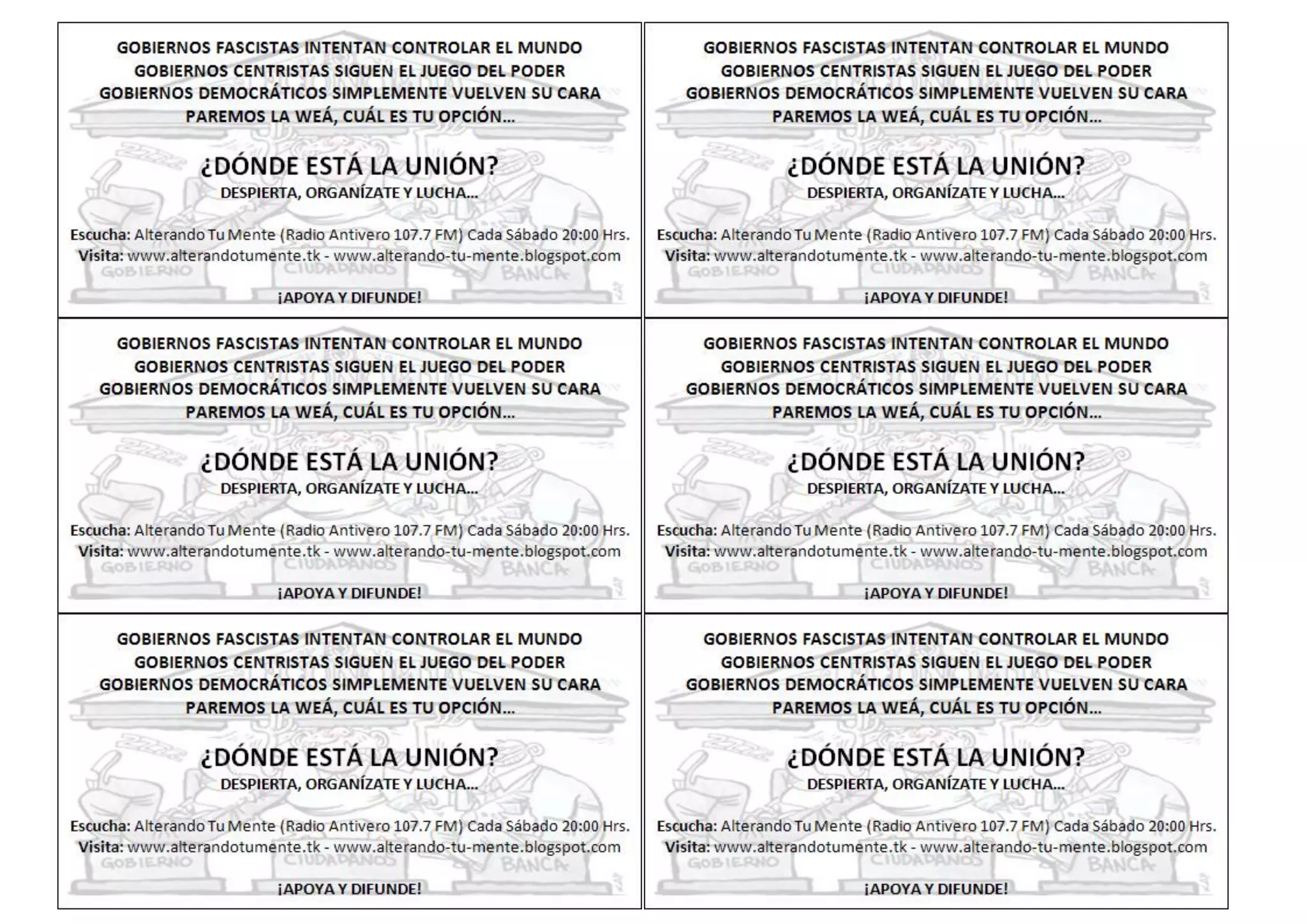 GOBIERNOS FASCISTAS INTENTAN CONTROLAR EL MUNDO
GOBIERNOS CENTRISTAS SIGUEN EL JUEGO DEL PODER
GOBIERNOS DEMOCRÁTICOS SIMPLEMENTE VUELVEN SU CARA
PAREMOS LA WEÁ, CUÁL ES TU OPCIÓN...

¿DÓNDE ESTÁ LA UNIÓN?
DESPIERTA, ORGANÍZATE Y LUCHA...

Escucha: Alterando Tu Mente (Radio Antivero 107.7 FM) Cada Sábado 20:00 Hrs.
Visita: www.alterandotumente.tk - www.alterando-tu-mente.blogspot.com

GOBIERNO CIUDADANOS BANCA

¡APOYA Y DIFUNDE!

GOBIERNOS FASCISTAS INTENTAN CONTROLAR EL MUNDO
GOBIERNOS CENTRISTAS SIGUEN EL JUEGO DEL PODER
GOBIERNOS DEMOCRÁTICOS SIMPLEMENTE VUELVEN SU CARA
PAREMOS LA WEÁ, CUÁL ES TU OPCIÓN...

¿DÓNDE ESTÁ LA UNIÓN?
DESPIERTA, ORGANÍZATE Y LUCHA...

Escucha: Alterando Tu Mente (Radio Antivero 107.7 FM) Cada Sábado 20:00 Hrs.
Visita: www.alterandotumente.tk - www.alterando-tu-mente.blogspot.com

GOBIERNO CIUDADANOS BANCA

¡APOYA Y DIFUNDE!

GOBIERNOS FASCISTAS INTENTAN CONTROLAR EL MUNDO
GOBIERNOS CENTRISTAS SIGUEN EL JUEGO DEL PODER
GOBIERNOS DEMOCRÁTICOS SIMPLEMENTE VUELVEN SU CARA
PAREMOS LA WEÁ, CUÁL ES TU OPCIÓN...

¿DÓNDE ESTÁ LA UNIÓN?
DESPIERTA, ORGANÍZATE Y LUCHA...

Escucha: Alterando Tu Mente (Radio Antivero 107.7 FM) Cada Sábado 20:00 Hrs.
Visita: www.alterandotumente.tk - www.alterando-tu-mente.blogspot.com

GOBIERNO CIUDADANOS BANCA

¡APOYA Y DIFUNDE!

GOBIERNOS FASCISTAS INTENTAN CONTROLAR EL MUNDO
GOBIERNOS CENTRISTAS SIGUEN EL JUEGO DEL PODER
GOBIERNOS DEMOCRÁTICOS SIMPLEMENTE VUELVEN SU CARA
PAREMOS LA WEÁ, CUÁL ES TU OPCIÓN...

¿DÓNDE ESTÁ LA UNIÓN?
DESPIERTA, ORGANÍZATE Y LUCHA...

Escucha: Alterando Tu Mente (Radio Antivero 107.7 FM) Cada Sábado 20:00 Hrs.
Visita: www.alterandotumente.tk - www.alterando-tu-mente.blogspot.com

GOBIERNO CIUDADANOS BANCA

¡APOYA Y DIFUNDE!

GOBIERNOS FASCISTAS INTENTAN CONTROLAR EL MUNDO
GOBIERNOS CENTRISTAS SIGUEN EL JUEGO DEL PODER
GOBIERNOS DEMOCRÁTICOS SIMPLEMENTE VUELVEN SU CARA
PAREMOS LA WEÁ, CUÁL ES TU OPCIÓN...

¿DÓNDE ESTÁ LA UNIÓN?
DESPIERTA, ORGANÍZATE Y LUCHA...

Escucha: Alterando Tu Mente (Radio Antivero 107.7 FM) Cada Sábado 20:00 Hrs.
Visita: www.alterandotumente.tk - www.alterando-tu-mente.blogspot.com

GOBIERNO CIUDADANOS BANCA

¡APOYA Y DIFUNDE!

GOBIERNOS FASCISTAS INTENTAN CONTROLAR EL MUNDO
GOBIERNOS CENTRISTAS SIGUEN EL JUEGO DEL PODER
GOBIERNOS DEMOCRÁTICOS SIMPLEMENTE VUELVEN SU CARA
PAREMOS LA WEÁ, CUÁL ES TU OPCIÓN...

¿DÓNDE ESTÁ LA UNIÓN?
DESPIERTA, ORGANÍZATE Y LUCHA...

Escucha: Alterando Tu Mente (Radio Antivero 107.7 FM) Cada Sábado 20:00 Hrs.
Visita: www.alterandotumente.tk - www.alterando-tu-mente.blogspot.com

GOBIERNO CIUDADANOS BANCA

¡APOYA Y DIFUNDE!